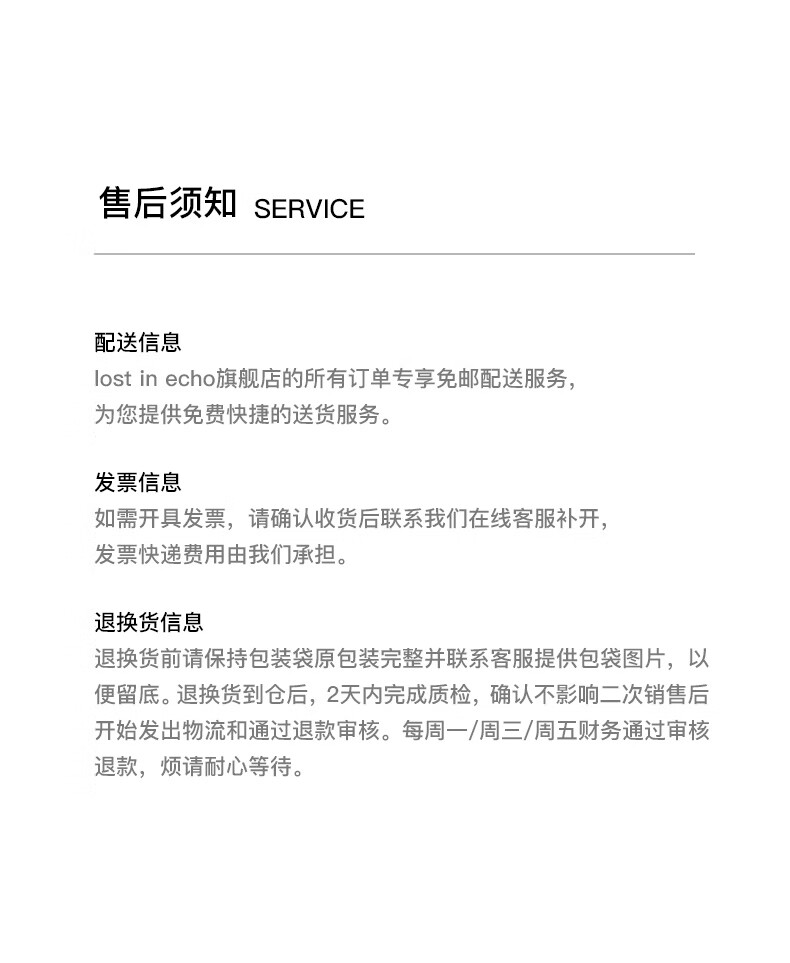 售后须知 SERVICE

配送信息
lost in echo旗舰店的所有订单专享免邮配送服务，为您提供免费快捷的送货服务。

发票信息
如需开具发票，请确认收货后联系我们在线客服补开，发票快递费用由我们承担。

退换货信息
退换货前请保持包装袋原包装完整并联系客服提供包袋图片，以便留底。退换货到仓后，2天内完成质检，确认不影响二次销售后开始发出物流和通过退款审核。每周一/周三/周五财务通过审核退款，烦请耐心等待。